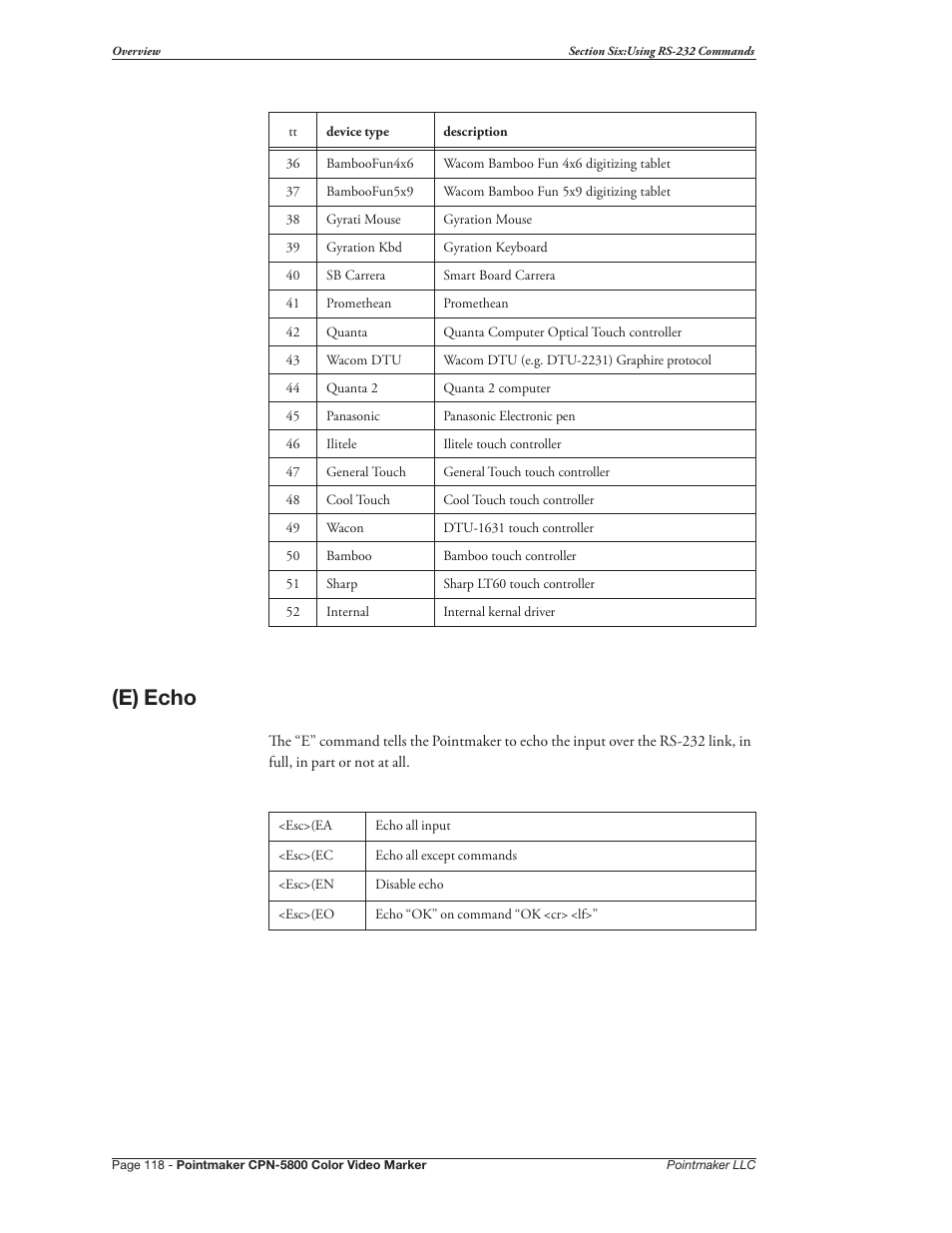 Overview

Section Six:Using RS-232 Commands

| tt | device type | description |
|---|---|---|
| 36 | BambooFun4x6 | Wacom Bamboo Fun 4x6 digitizing tablet |
| 37 | BambooFun5x9 | Wacom Bamboo Fun 5x9 digitizing tablet |
| 38 | Gyrati Mouse | Gyration Mouse |
| 39 | Gyration Kbd | Gyration Keyboard |
| 40 | SB Carrera | Smart Board Carrera |
| 41 | Promethean | Promethean |
| 42 | Quanta | Quanta Computer Optical Touch controller |
| 43 | Wacom DTU | Wacom DTU (e.g. DTU-2231) Graphire protocol |
| 44 | Quanta 2 | Quanta 2 computer |
| 45 | Panasonic | Panasonic Electronic pen |
| 46 | Ilitele | Ilitele touch controller |
| 47 | General Touch | General Touch touch controller |
| 48 | Cool Touch | Cool Touch touch controller |
| 49 | Wacon | DTU-1631 touch controller |
| 50 | Bamboo | Bamboo touch controller |
| 51 | Sharp | Sharp LT60 touch controller |
| 52 | Internal | Internal kernal driver |

(E) Echo

The “E” command tells the Pointmaker to echo the input over the RS-232 link, in full, in part or not at all.

| <Esc>(EA | Echo all input |
|---|---|
| <Esc>(EC | Echo all except commands |
| <Esc>(EN | Disable echo |
| <Esc>(EO | Echo “OK” on command “OK <cr> <lf>” |

Page 118 - Pointmaker CPN-5800 Color Video Marker

Pointmaker LLC